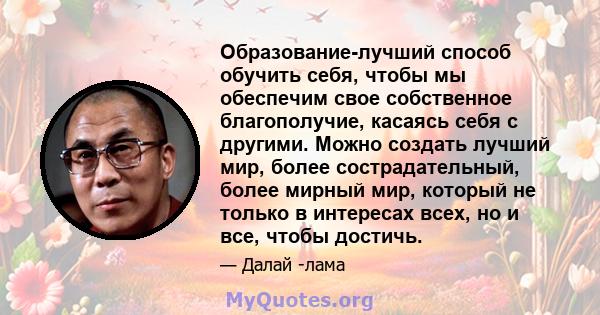 Образование-лучший способ обучить себя, чтобы мы обеспечим свое собственное благополучие, касаясь себя с другими. Можно создать лучший мир, более сострадательный, более мирный мир, который не только в интересах всех, но и все, чтобы достичь.

— Далай -лама

MyQuotes.org